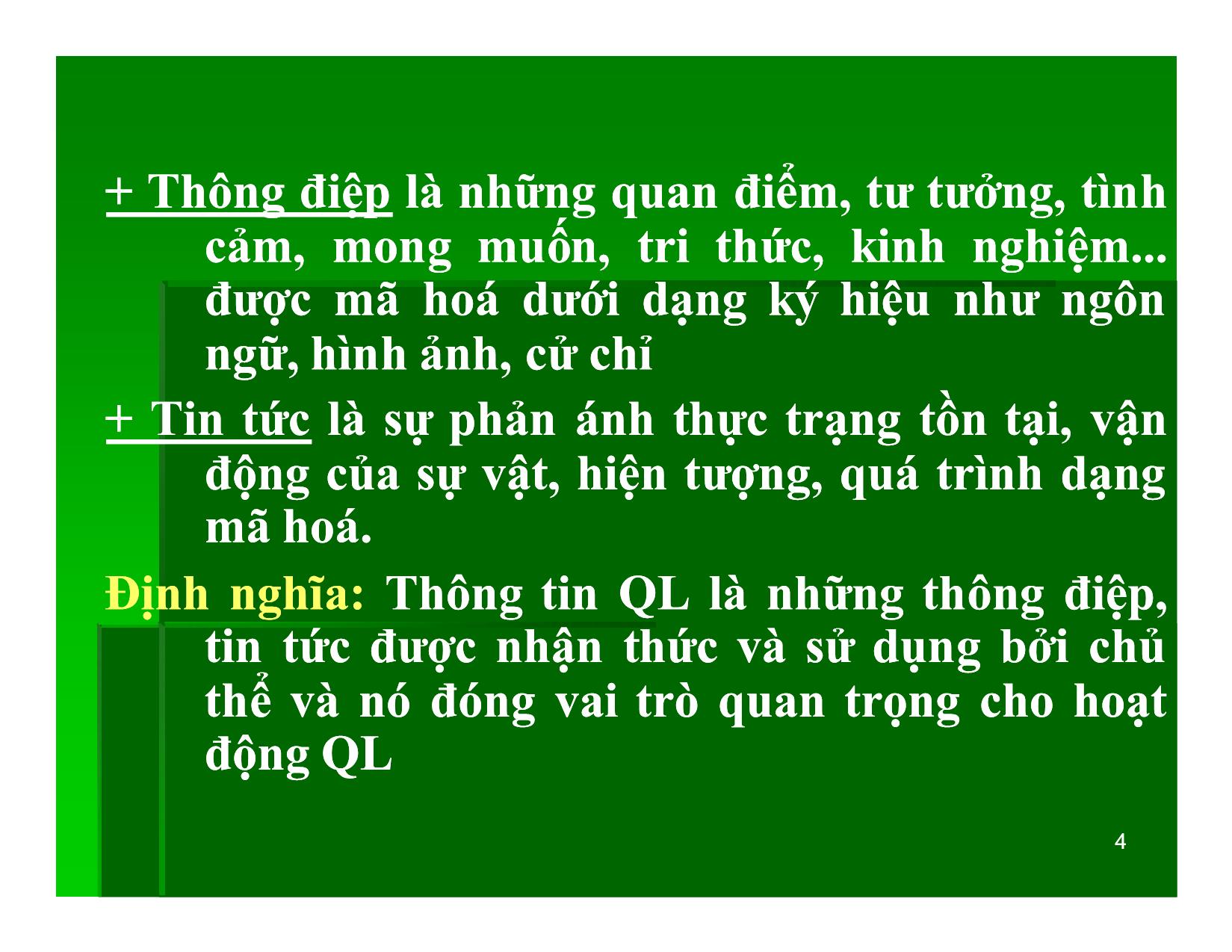 + Thông điệp là những quan điểm, tư tưởng, tình cảm, mong muốn, tri thức, kinh nghiệm... được mã hoá dưới dạng ký hiệu như ngôn ngữ, hình ảnh, cử chỉ

+ Tin tức là sự phản ánh thực trạng tồn tại, vận động của sự vật, hiện tượng, quá trình dạng mã hoá.

Định nghĩa: Thông tin QL là những thông điệp, tin tức được nhận thức và sử dụng bởi chủ thể và nó đóng vai trò quan trọng cho hoạt động QL

4